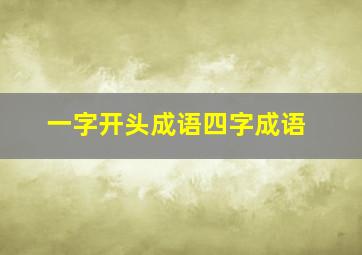 一字开头成语四字成语